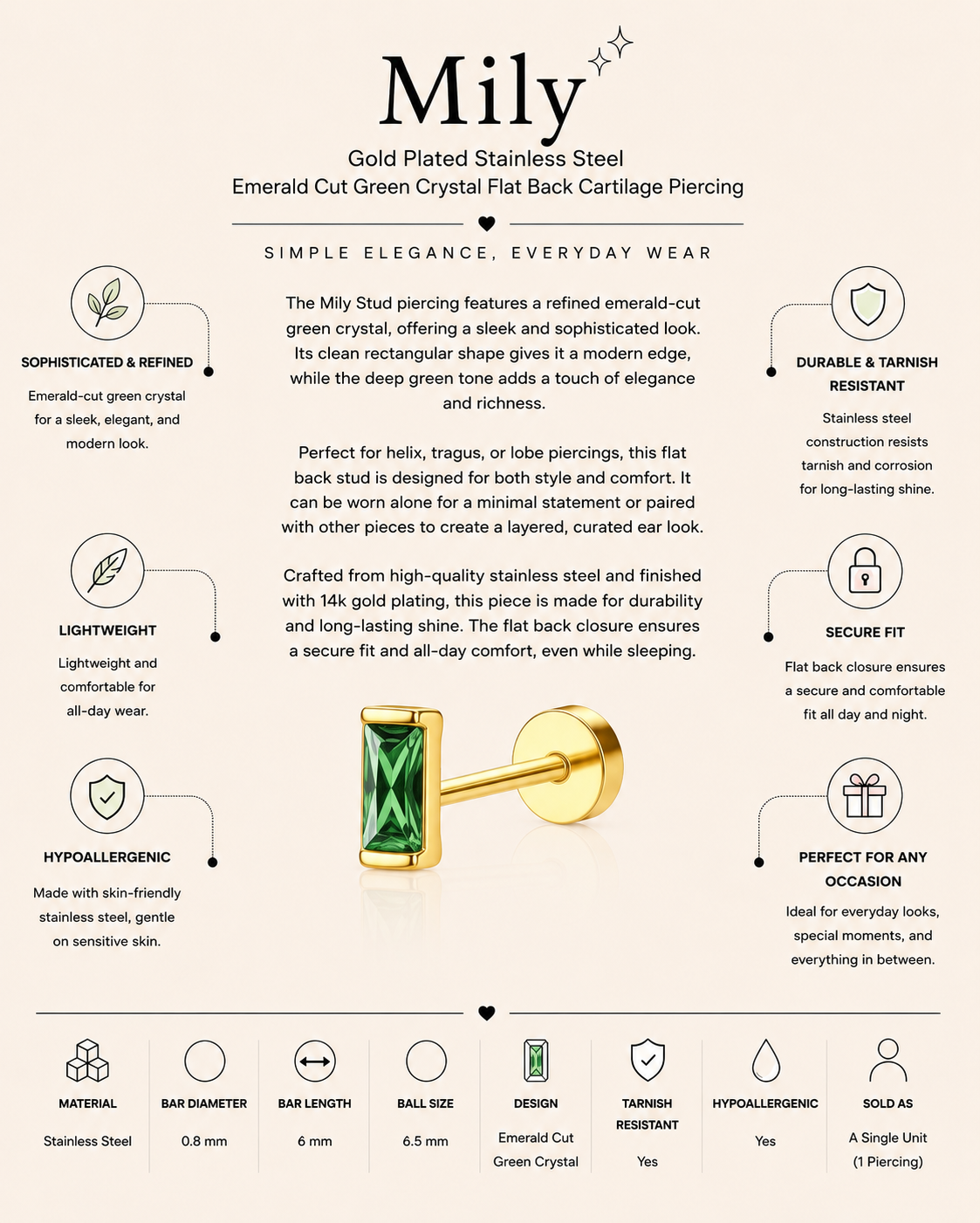 Mily

Gold Plated Stainless Steel
Emerald Cut Green Crystal Flat Back Cartilage Piercing

SIMPLE ELEGANCE, EVERYDAY WEAR

SOPHISTICATED & REFINED

Emerald-cut green crystal for a sleek, elegant, and modern look.

LIGHTWEIGHT

Lightweight and comfortable for all-day wear.

HYPOALLERGENIC

Made with skin-friendly stainless steel, gentle on sensitive skin.

The Mily Stud piercing features a refined emerald-cut green crystal, offering a sleek and sophisticated look. Its clean rectangular shape gives it a modern edge, while the deep green tone adds a touch of elegance and richness.

Perfect for helix, tragus, or lobe piercings, this flat back stud is designed for both style and comfort. It can be worn alone for a minimal statement or paired with other pieces to create a layered, curated ear look.

Crafted from high-quality stainless steel and finished with 14k gold plating, this piece is made for durability and long-lasting shine. The flat back closure ensures a secure fit and all-day comfort, even while sleeping.

DURABLE & TARNISH RESISTANT

Stainless steel construction resists tarnish and corrosion for long-lasting shine.

SECURE FIT

Flat back closure ensures a secure and comfortable fit all day and night.

PERFECT FOR ANY OCCASION

Ideal for everyday looks, special moments, and everything in between.

MATERIAL
Stainless Steel

BAR DIAMETER
0.8 mm

BAR LENGTH
6 mm

BALL SIZE
6.5 mm

DESIGN
Emerald Cut Green Crystal

TARNISH RESISTANT
Yes

HYPOALLERGENIC
Yes

SOLD AS
A Single Unit (1 Piercing)